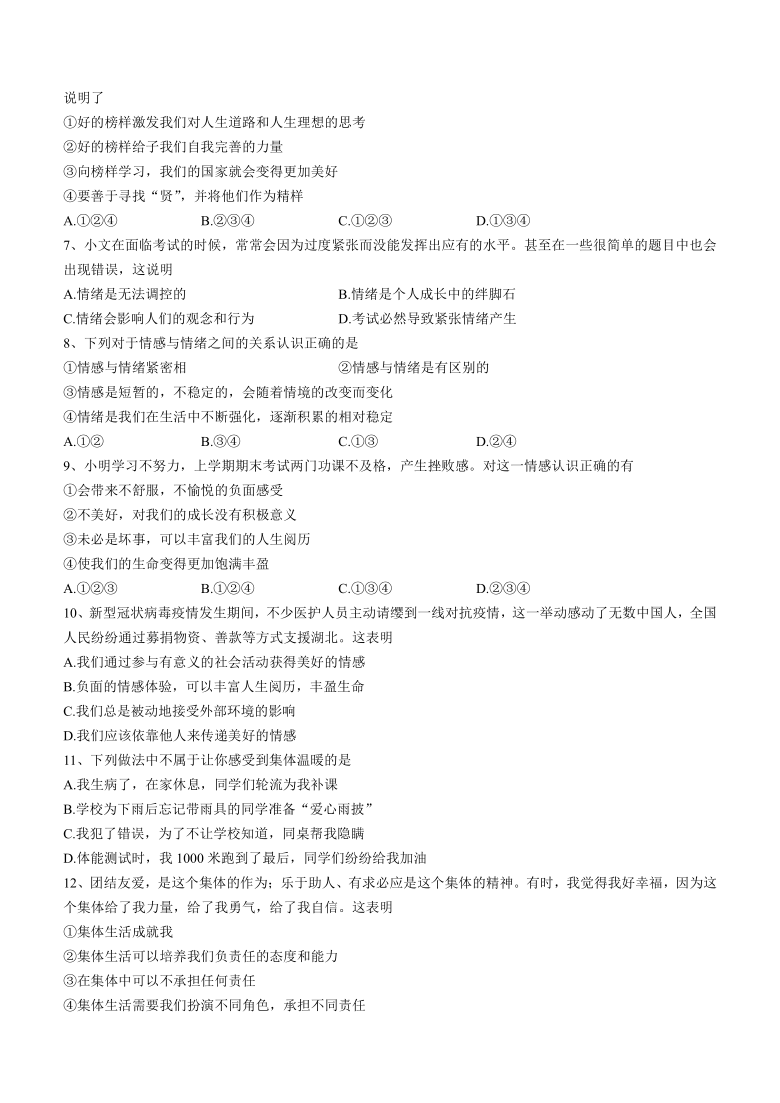 说明了
①好的榜样激发我们对人生道路和人生理想的思考
②好的榜样给予我们自我完善的力量
③向榜样学习，我们的国家就会变得更加美好
④要善于寻找“贤”，并将他们作为精样
A.①②④　　B.②③④　　C.①②③　　D.①③④
7、小文在面临考试的时候，常常会因为过度紧张而没能发挥出应有的水平。甚至在一些很简单的题目中也会出现错误，这说明
A.情绪是无法调控的　　B.情绪是个人成长中的绊脚石
C.情绪会影响人们的观念和行为　　D.考试必然导致紧张情绪产生
8、下列对于情感与情绪之间的关系认识正确的是
①情感与情绪紧密相　　②情感与情绪是有区别的
③情感是短暂的，不稳定的，会随着情境的改变而变化
④情绪是我们在生活中不断强化，逐渐积累的相对稳定
A.①②　　B.③④　　C.①③　　D.②④
9、小明学习不努力，上学期期末考试两门功课不及格，产生挫败感。对这一情感认识正确的有
①会带来不舒服，不愉悦的负面感受
②不美好，对我们的成长没有积极意义
③未必是坏事，可以丰富我们的人生阅历
④使我们的生命变得更加饱满丰盈
A.①②③　　B.①②④　　C.①③④　　D.②③④
10、新型冠状病毒疫情发生期间，不少医护人员主动请缨到一线对抗疫情，这一举动感动了无数中国人，全国人民纷纷通过募捐物资、善款等方式支援湖北。这表明
A.我们通过参与有意义的社会活动获得美好的情感
B.负面的情感体验，可以丰富人生阅历，丰盈生命
C.我们总是被动地接受外部环境的影响
D.我们应该依靠他人来传递美好的情感
11、下列做法中不属于让你感受到集体温暖的是
A.我生病了，在家休息，同学们轮流为我补课
B.学校为下雨后忘记带雨具的同学准备“爱心雨披”
C.我犯了错误，为了不让学校知道，同桌帮我隐瞒
D.体能测试时，我 1000 米跑到了最后，同学们纷纷给我加油
12、团结友爱，是这个集体的作为；乐于助人、有求必应是这个集体的精神。有时，我觉得我好幸福，因为这个集体给了我力量，给了我勇气，给了我自信。这表明
①集体生活成就我
②集体生活可以培养我们负责任的态度和能力
③在集体中可以不承担任何责任
④集体生活需要我们扮演不同角色，承担不同责任